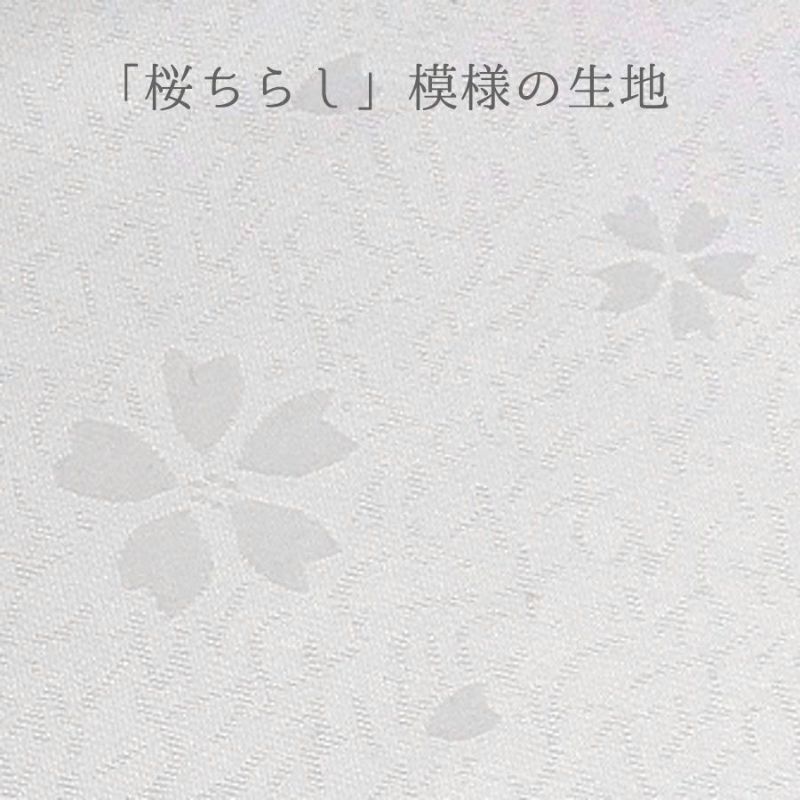 「桜ちらし」模様の生地